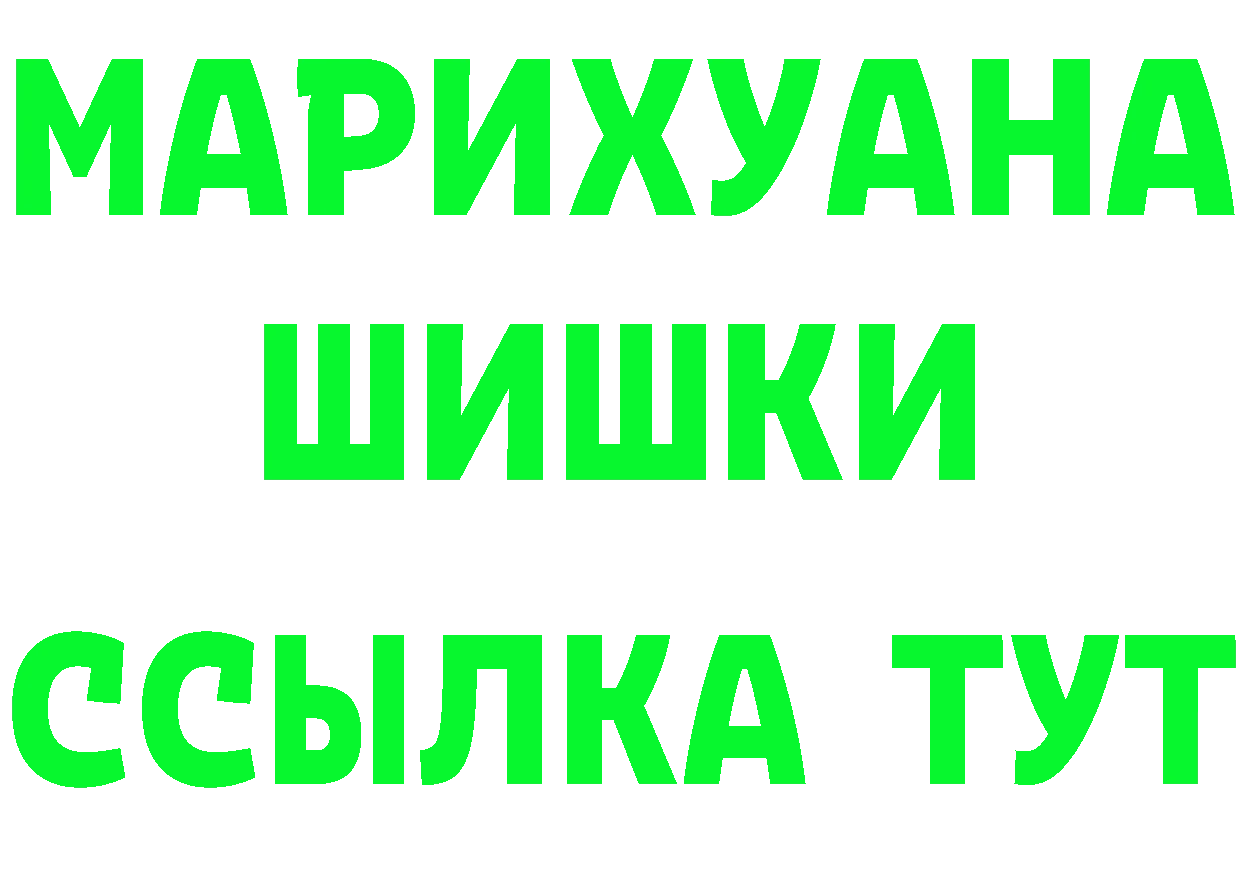 МАРИХУАНА
ШИШКИ
ССЫЛКА ТУТ